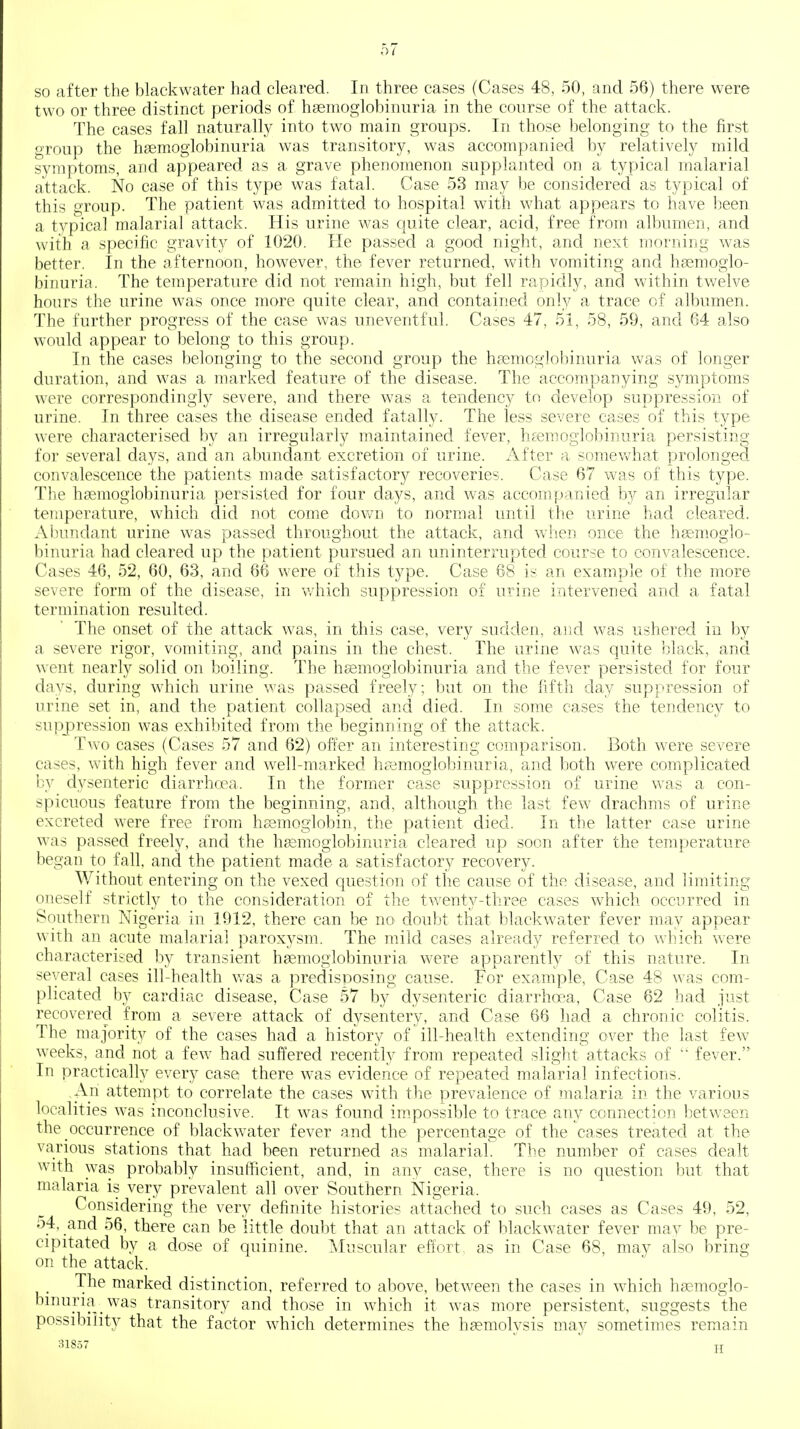 57

so after the blackwater had cleared. In three cases (Cases 48, 50, and 56) there were two or three distinct periods of hæmoglobinuria in the course of the attack.

The cases fall naturally into two main groups. In those belonging to the first group the hæmoglobinuria was transitory, was accompanied by relatively mild symptoms, and appeared as a grave phenomenon supplanted on a typical malarial attack. No case of this type was fatal. Case 53 may be considered as typical of this group. The patient was admitted to hospital with what appears to have been a typical malarial attack. His urine was quite clear, acid, free from albumen, and with a specific gravity of 1020. He passed a good night, and next morning was better. In the afternoon, however, the fever returned, with vomiting and hæmoglobinuria. The temperature did not remain high, but fell rapidly, and within twelve hours the urine was once more quite clear, and contained only a trace of albumen. The further progress of the case was uneventful. Cases 47, 51, 58, 59, and 64 also would appear to belong to this group.

In the cases belonging to the second group the hæmoglobinuria was of longer duration, and was a marked feature of the disease. The accompanying symptoms were correspondingly severe, and there was a tendency to develop suppression of urine. In three cases the disease ended fatally. The less severe cases of this type were characterised by an irregularly maintained fever, hæmoglobinuria persisting for several days, and an abundant excretion of urine. After a somewhat prolonged convalescence the patients made satisfactory recoveries. Case 67 was of this type. The hæmoglobinuria persisted for four days, and was accompanied by an irregular temperature, which did not come down to normal until the urine had cleared. Abundant urine was passed throughout the attack, and when once the hæmoglobinuria had cleared up the patient pursued an uninterrupted course to convalescence. Cases 46, 52, 60, 63, and 66 were of this type. Case 68 is an example of the more severe form of the disease, in which suppression of urine intervened and a fatal termination resulted.

The onset of the attack was, in this case, very sudden, and was ushered in by a severe rigor, vomiting, and pains in the chest. The urine was quite black, and went nearly solid on boiling. The hæmoglobinuria and the fever persisted for four days, during which urine was passed freely; but on the fifth day suppression of urine set in, and the patient collapsed and died. In some cases the tendency to suppression was exhibited from the beginning of the attack.

Two cases (Cases 57 and 62) offer an interesting comparison. Both were severe cases, with high fever and well-marked hæmoglobinuria, and both were complicated by dysenteric diarrhœa. In the former case suppression of urine was a conspicuous feature from the beginning, and, although the last few drachms of urine excreted were free from hæmoglobin, the patient died. In the latter case urine was passed freely, and the hæmoglobinuria cleared up soon after the temperature began to fall, and the patient made a satisfactory recovery.

Without entering on the vexed question of the cause of the disease, and limiting oneself strictly to the consideration of the twenty-three cases which occurred in Southern Nigeria in 1912, there can be no doubt that blackwater fever may appear with an acute malarial paroxysm. The mild cases already referred to which were characterised by transient hæmoglobinuria were apparently of this nature. In several cases ill-health was a predisposing cause. For example, Case 48 was complicated by cardiac disease, Case 57 by dysenteric diarrhœa, Case 62 had just recovered from a severe attack of dysentery, and Case 66 had a chronic colitis. The majority of the cases had a history of ill-health extending over the last few weeks, and not a few had suffered recently from repeated slight attacks of "fever." In practically every case there was evidence of repeated malarial infections.

An attempt to correlate the cases with the prevalence of malaria in the various localities was inconclusive. It was found impossible to trace any connection between the occurrence of blackwater fever and the percentage of the cases treated at the various stations that had been returned as malarial. The number of cases dealt with was probably insufficient, and, in any case, there is no question but that malaria is very prevalent all over Southern Nigeria.

Considering the very definite histories attached to such cases as Cases 49, 52, 54, and 56, there can be little doubt that an attack of blackwater fever may be precipitated by a dose of quinine. Muscular effort, as in Case 68, may also bring on the attack.

The marked distinction, referred to above, between the cases in which hæmoglobinuria was transitory and those in which it was more persistent, suggests the possibility that the factor which determines the hæmolysis may sometimes remain

31857 H